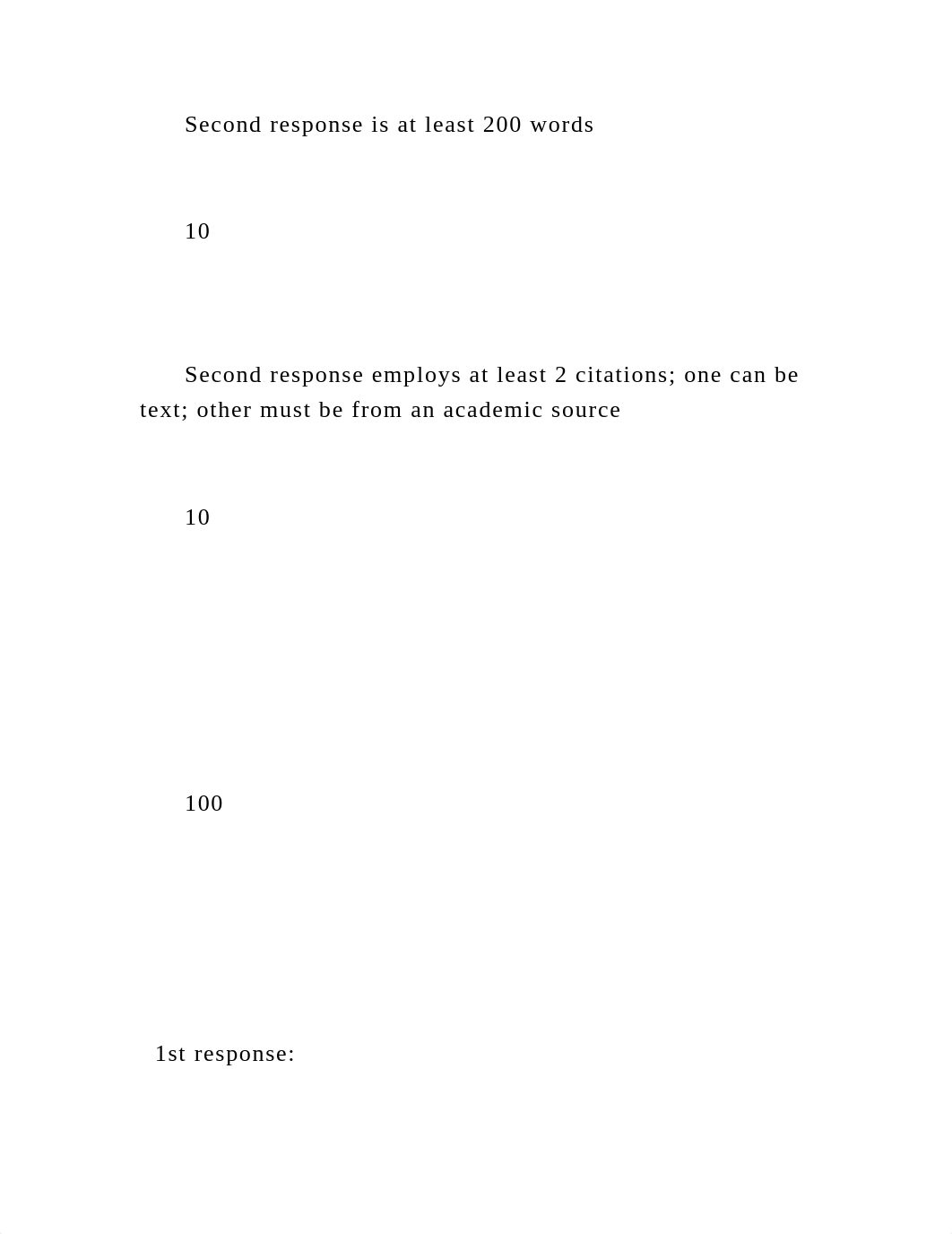 Second response is at least 200 words

10

Second response employs at least 2 citations; one can be text; other must be from an academic source

10

100

1st response: